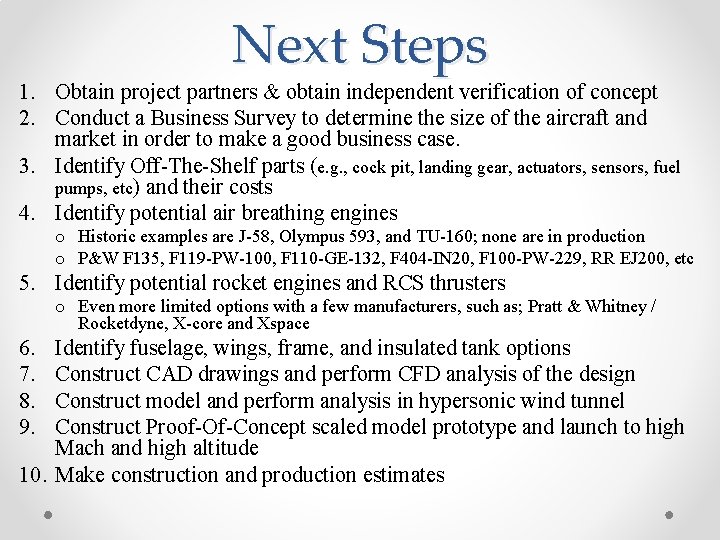 Next Steps

1. Obtain project partners & obtain independent verification of concept
2. Conduct a Business Survey to determine the size of the aircraft and market in order to make a good business case.
3. Identify Off-The-Shelf parts (e.g., cock pit, landing gear, actuators, sensors, fuel pumps, etc) and their costs
4. Identify potential air breathing engines
   o Historic examples are J-58, Olympus 593, and TU-160; none are in production
   o P&W F135, F119-PW-100, F110-GE-132, F404-IN20, F100-PW-229, RR EJ200, etc
5. Identify potential rocket engines and RCS thrusters
   o Even more limited options with a few manufacturers, such as; Pratt & Whitney / Rocketdyne, X-core and Xspace
6. Identify fuselage, wings, frame, and insulated tank options
7. Construct CAD drawings and perform CFD analysis of the design
8. Construct model and perform analysis in hypersonic wind tunnel
9. Construct Proof-Of-Concept scaled model prototype and launch to high Mach and high altitude
10. Make construction and production estimates